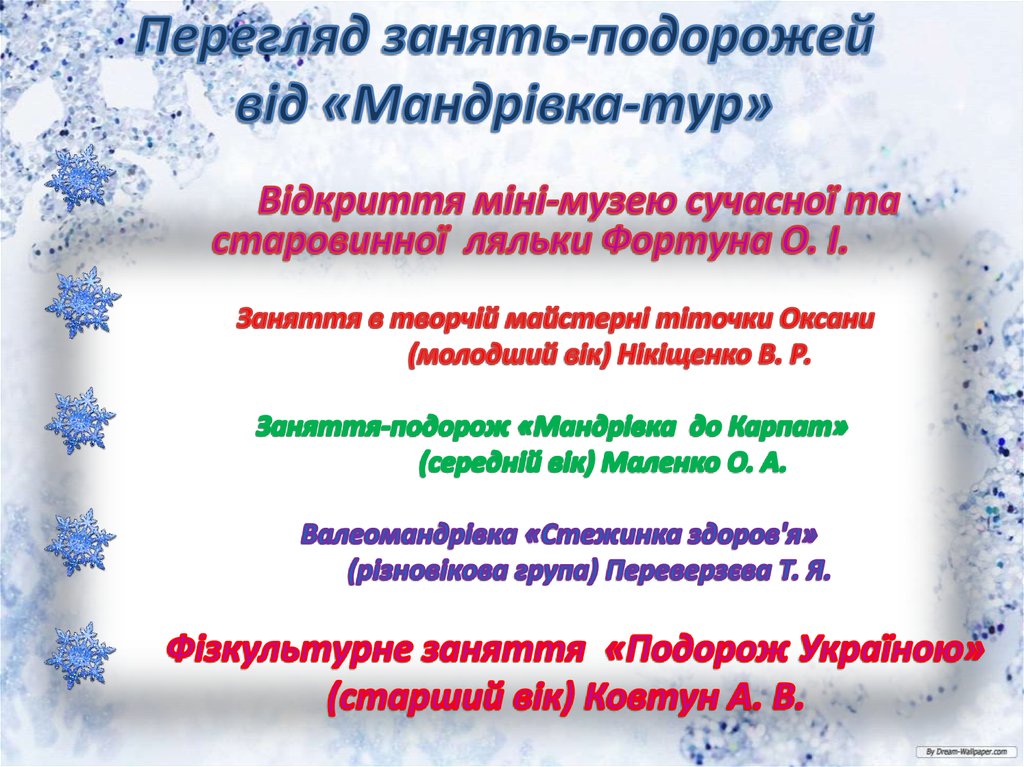 Перегляд занять-подорожей від «Мандрівка-тур»

Відкриття міні-музею сучасної та старовинної ляльки Фортуна О. І.

Заняття в творчій майстерні тіточки Оксани (молодший вік) Нікіщенко В. Р.

Заняття-подорож «Мандрівка до Карпат» (середній вік) Маленко О. А.

Валеомандрівка «Стежинка здоров'я» (різновікова група) Переверзєва Т. Я.

Фізкультурне заняття «Подорож Україною» (старший вік) Ковтун А. В.

By Dream-Wallpaper.com